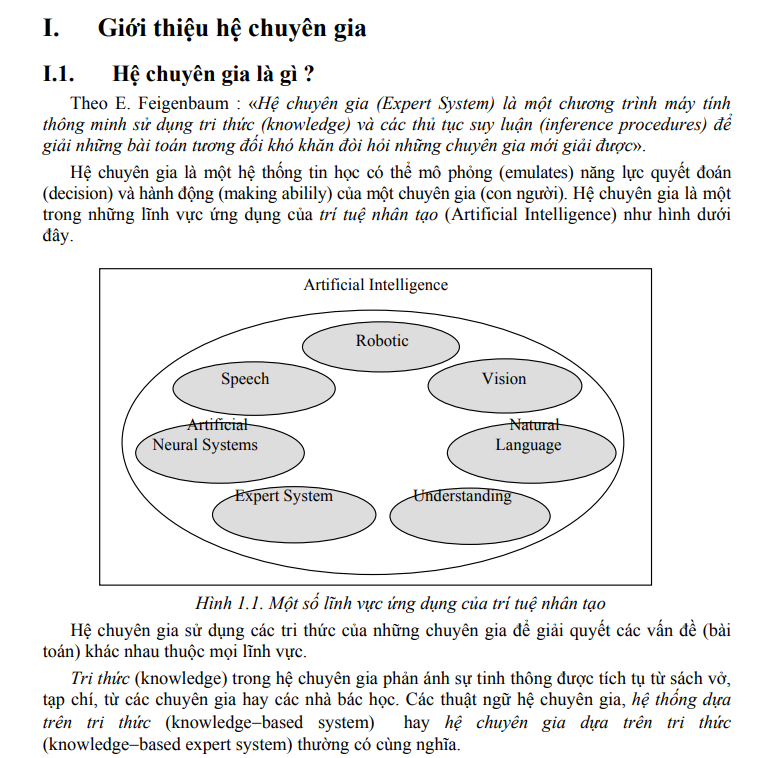 I. Giới thiệu hệ chuyên gia

I.1. Hệ chuyên gia là gì ?

Theo E. Feigenbaum : «Hệ chuyên gia (Expert System) là một chương trình máy tính thông minh sử dụng tri thức (knowledge) và các thủ tục suy luận (inference procedures) để giải những bài toán tương đối khó khăn đòi hỏi những chuyên gia mới giải được».

Hệ chuyên gia là một hệ thống tin học có thể mô phỏng (emulates) năng lực quyết đoán (decision) và hành động (making abilily) của một chuyên gia (con người). Hệ chuyên gia là một trong những lĩnh vực ứng dụng của trí tuệ nhân tạo (Artificial Intelligence) như hình dưới đây.

Artificial Intelligence

Robotic

Speech

Vision

Artificial Neural Systems

Natural Language

Expert System

Understanding

Hình 1.1. Một số lĩnh vực ứng dụng của trí tuệ nhân tạo

Hệ chuyên gia sử dụng các tri thức của những chuyên gia để giải quyết các vấn đề (bài toán) khác nhau thuộc mọi lĩnh vực.

Tri thức (knowledge) trong hệ chuyên gia phản ánh sự tinh thông được tích tụ từ sách vở, tạp chí, từ các chuyên gia hay các nhà bác học. Các thuật ngữ hệ chuyên gia, hệ thống dựa trên tri thức (knowledge–based system) hay hệ chuyên gia dựa trên tri thức (knowledge–based expert system) thường có cùng nghĩa.